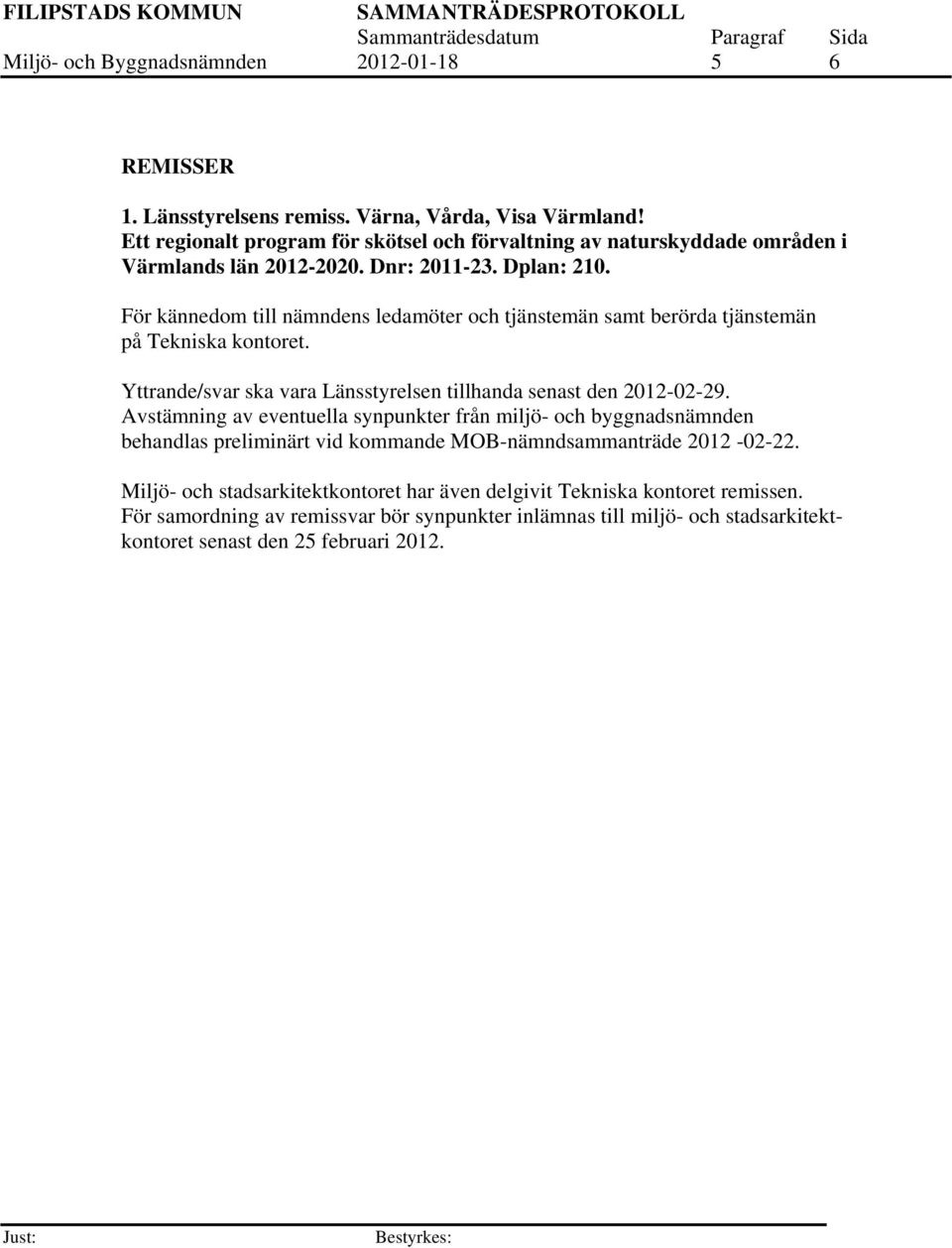 FILIPSTADS KOMMUN SAMMANTRÄDESPROTOKOLL
Sammanträdesdatum Paragraf Sida
Miljö- och Byggnadsnämnden 2012-01-18 5 6

REMISSER

1. Länsstyrelsens remiss. Värna, Vårda, Visa Värmland!
Ett regionalt program för skötsel och förvaltning av naturskyddade områden i Värmlands län 2012-2020. Dnr: 2011-23. Dplan: 210.

För kännedom till nämndens ledamöter och tjänstemän samt berörda tjänstemän på Tekniska kontoret.

Yttrande/svar ska vara Länsstyrelsen tillhanda senast den 2012-02-29.
Avstämning av eventuella synpunkter från miljö- och byggnadsnämnden behandlas preliminärt vid kommande MOB-nämndsammanträde 2012 -02-22.

Miljö- och stadsarkitektkontoret har även delgivit Tekniska kontoret remissen.
För samordning av remissvar bör synpunkter inlämnas till miljö- och stadsarkitektkontoret senast den 25 februari 2012.

Just: Bestyrkes: